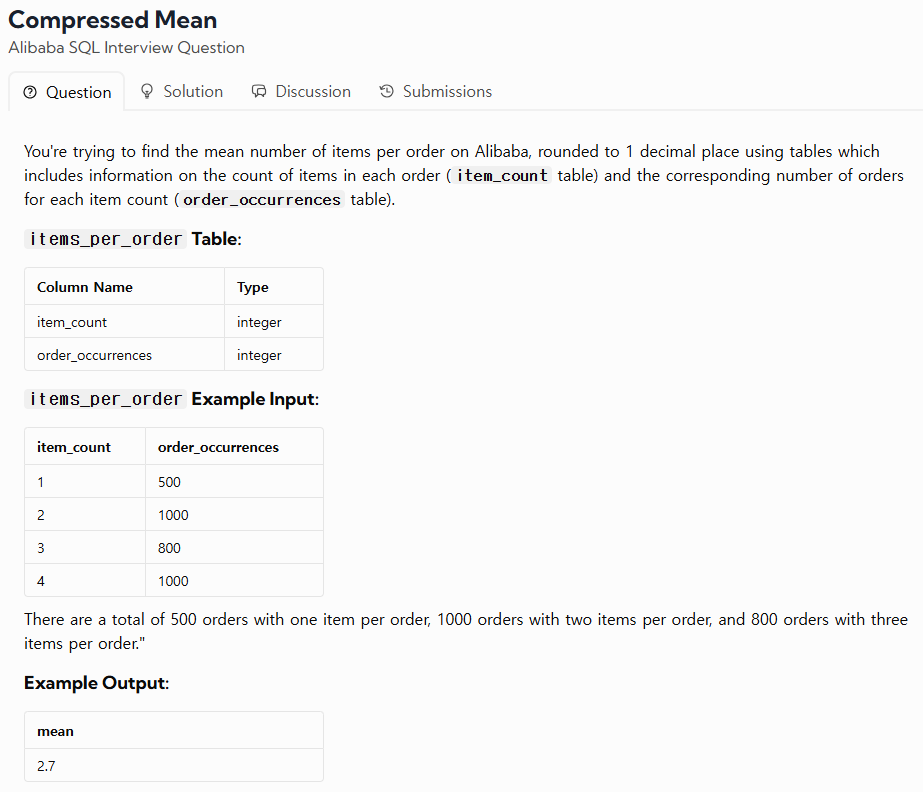 Compressed Mean
Alibaba SQL Interview Question

Question Solution Discussion Submissions

You're trying to find the mean number of items per order on Alibaba, rounded to 1 decimal place using tables which includes information on the count of items in each order ( item_count table) and the corresponding number of orders for each item count ( order_occurrences table).

items_per_order Table:

| Column Name | Type |
|---|---|
| item_count | integer |
| order_occurrences | integer |

items_per_order Example Input:

| item_count | order_occurrences |
|---|---|
| 1 | 500 |
| 2 | 1000 |
| 3 | 800 |
| 4 | 1000 |

There are a total of 500 orders with one item per order, 1000 orders with two items per order, and 800 orders with three items per order."

Example Output:

| mean |
|---|
| 2.7 |